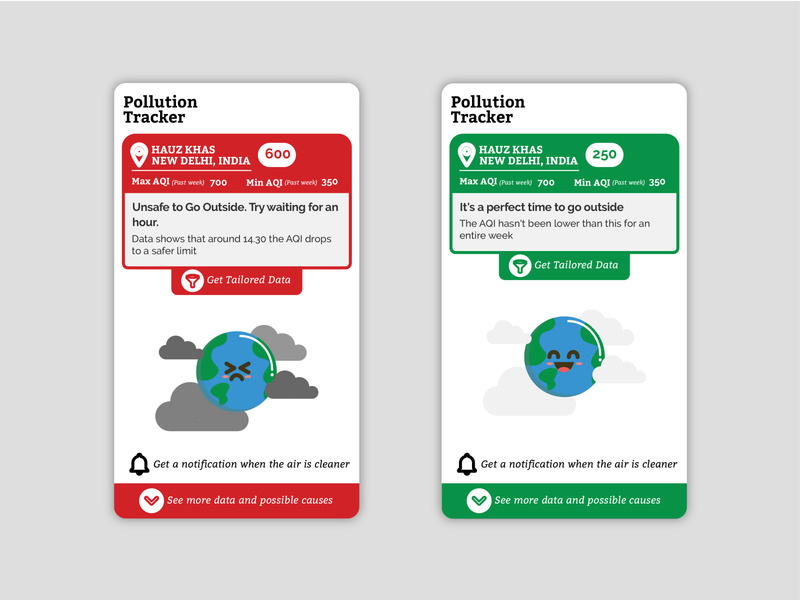 Pollution Tracker

HAUZ KHAS NEW DELHI, INDIA 600

Max AQI (Past week) 700 Min AQI (Past week) 350

Unsafe to Go Outside. Try waiting for an hour.

Data shows that around 14.30 the AQI drops to a safer limit

Get Tailored Data

Get a notification when the air is cleaner

See more data and possible causes

Pollution Tracker

HAUZ KHAS NEW DELHI, INDIA 250

Max AQI (Past week) 700 Min AQI (Past week) 350

It's a perfect time to go outside

The AQI hasn't been lower than this for an entire week

Get Tailored Data

Get a notification when the air is cleaner

See more data and possible causes